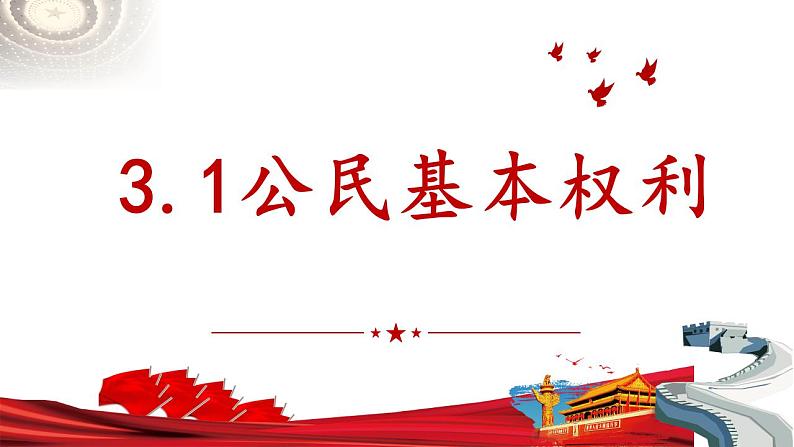 3.1公民基本权利